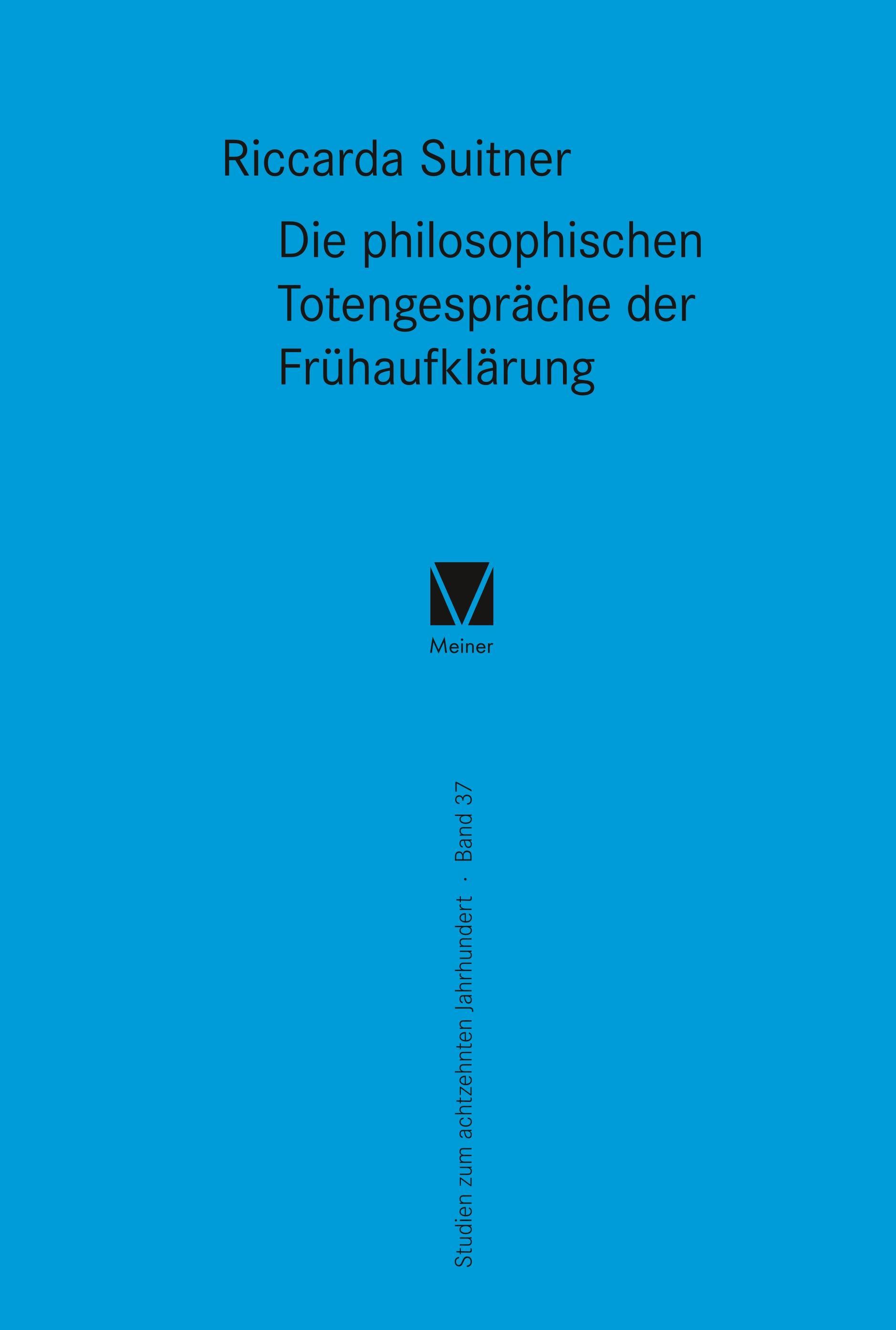 Riccarda Suitner

Die philosophischen Totengespräche der Frühaufklärung

Meiner

Studien zum achtzehnten Jahrhundert · Band 37